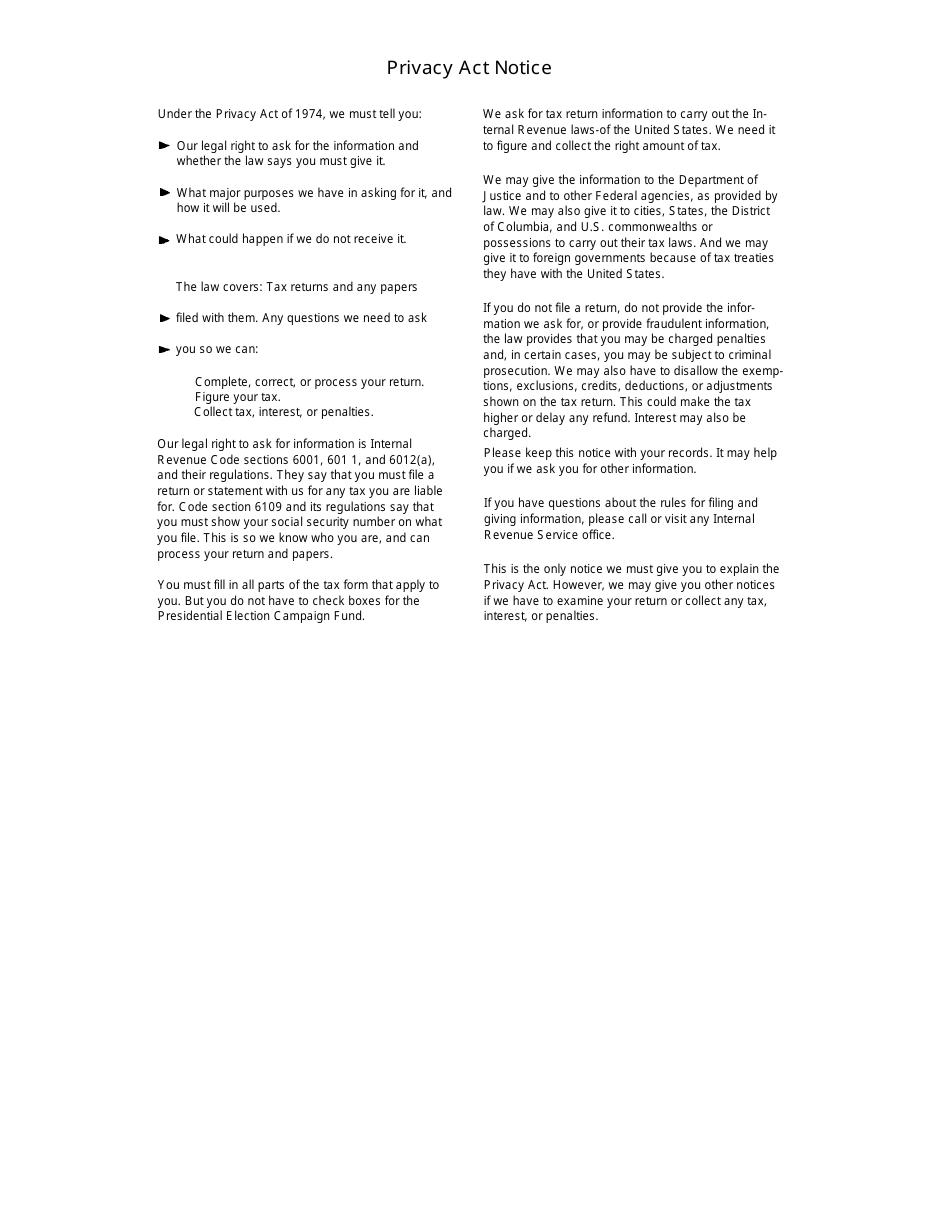 Privacy Act Notice

Under the Privacy Act of 1974, we must tell you:

► Our legal right to ask for the information and whether the law says you must give it.

► What major purposes we have in asking for it, and how it will be used.

► What could happen if we do not receive it.

The law covers: Tax returns and any papers

► filed with them. Any questions we need to ask

► you so we can:

Complete, correct, or process your return.
Figure your tax.
Collect tax, interest, or penalties.

Our legal right to ask for information is Internal Revenue Code sections 6001, 601 1, and 6012(a), and their regulations. They say that you must file a return or statement with us for any tax you are liable for. Code section 6109 and its regulations say that you must show your social security number on what you file. This is so we know who you are, and can process your return and papers.

You must fill in all parts of the tax form that apply to you. But you do not have to check boxes for the Presidential Election Campaign Fund.

We ask for tax return information to carry out the Internal Revenue laws-of the United States. We need it to figure and collect the right amount of tax.

We may give the information to the Department of Justice and to other Federal agencies, as provided by law. We may also give it to cities, States, the District of Columbia, and U.S. commonwealths or possessions to carry out their tax laws. And we may give it to foreign governments because of tax treaties they have with the United States.

If you do not file a return, do not provide the information we ask for, or provide fraudulent information, the law provides that you may be charged penalties and, in certain cases, you may be subject to criminal prosecution. We may also have to disallow the exemptions, exclusions, credits, deductions, or adjustments shown on the tax return. This could make the tax higher or delay any refund. Interest may also be charged.
Please keep this notice with your records. It may help you if we ask you for other information.

If you have questions about the rules for filing and giving information, please call or visit any Internal Revenue Service office.

This is the only notice we must give you to explain the Privacy Act. However, we may give you other notices if we have to examine your return or collect any tax, interest, or penalties.